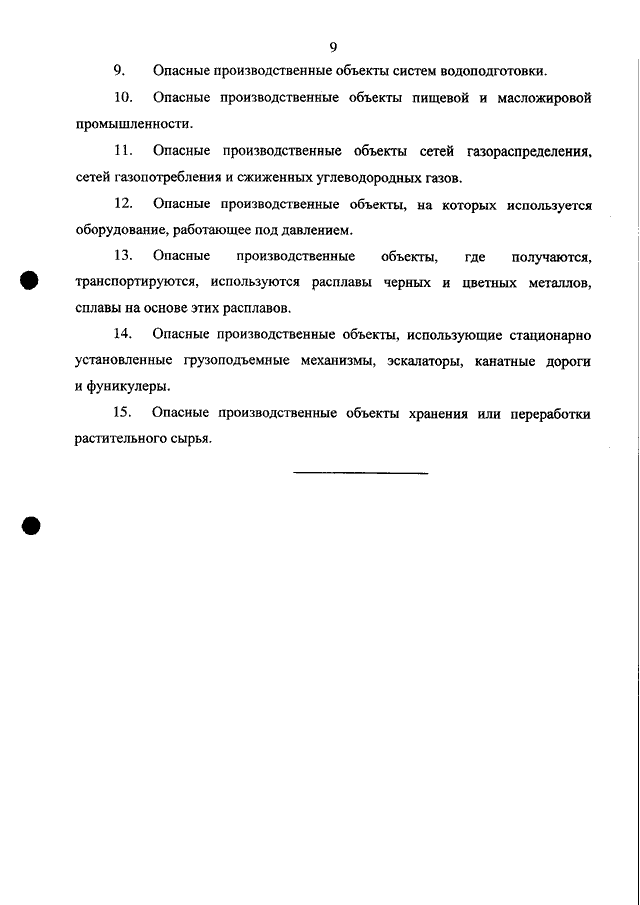 9

9. Опасные производственные объекты систем водоподготовки.

10. Опасные производственные объекты пищевой и масложировой промышленности.

11. Опасные производственные объекты сетей газораспределения, сетей газопотребления и сжиженных углеводородных газов.

12. Опасные производственные объекты, на которых используется оборудование, работающее под давлением.

13. Опасные производственные объекты, где получаются, транспортируются, используются расплавы черных и цветных металлов, сплавы на основе этих расплавов.

14. Опасные производственные объекты, использующие стационарно установленные грузоподъемные механизмы, эскалаторы, канатные дороги и фуникулеры.

15. Опасные производственные объекты хранения или переработки растительного сырья.